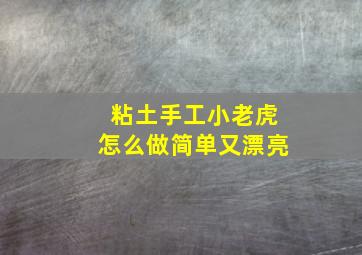 粘土手工小老虎
怎么做简单又漂亮